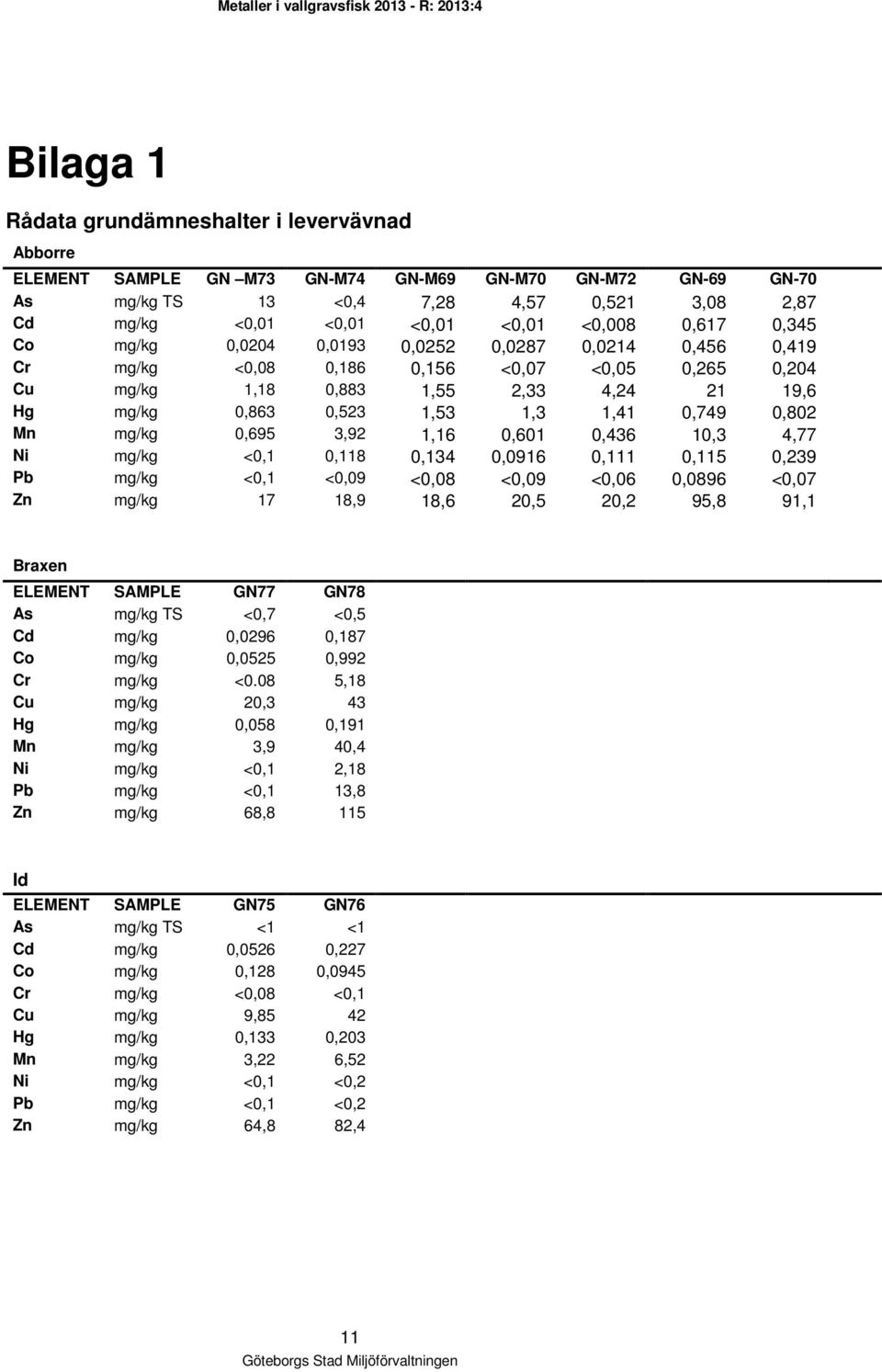 Metaller i vallgravsfisk 2013 - R: 2013:4

Bilaga 1

Rådata grundämneshalter i levervävnad

Abborre

| ELEMENT | SAMPLE | GN –M73 | GN-M74 | GN-M69 | GN-M70 | GN-M72 | GN-69 | GN-70 |
|---|---|---|---|---|---|---|---|---|
| As | mg/kg TS | 13 | <0,4 | 7,28 | 4,57 | 0,521 | 3,08 | 2,87 |
| Cd | mg/kg | <0,01 | <0,01 | <0,01 | <0,01 | <0,008 | 0,617 | 0,345 |
| Co | mg/kg | 0,0204 | 0,0193 | 0,0252 | 0,0287 | 0,0214 | 0,456 | 0,419 |
| Cr | mg/kg | <0,08 | 0,186 | 0,156 | <0,07 | <0,05 | 0,265 | 0,204 |
| Cu | mg/kg | 1,18 | 0,883 | 1,55 | 2,33 | 4,24 | 21 | 19,6 |
| Hg | mg/kg | 0,863 | 0,523 | 1,53 | 1,3 | 1,41 | 0,749 | 0,802 |
| Mn | mg/kg | 0,695 | 3,92 | 1,16 | 0,601 | 0,436 | 10,3 | 4,77 |
| Ni | mg/kg | <0,1 | 0,118 | 0,134 | 0,0916 | 0,111 | 0,115 | 0,239 |
| Pb | mg/kg | <0,1 | <0,09 | <0,08 | <0,09 | <0,06 | 0,0896 | <0,07 |
| Zn | mg/kg | 17 | 18,9 | 18,6 | 20,5 | 20,2 | 95,8 | 91,1 |

Braxen

| ELEMENT | SAMPLE | GN77 | GN78 |
|---|---|---|---|
| As | mg/kg TS | <0,7 | <0,5 |
| Cd | mg/kg | 0,0296 | 0,187 |
| Co | mg/kg | 0,0525 | 0,992 |
| Cr | mg/kg | <0.08 | 5,18 |
| Cu | mg/kg | 20,3 | 43 |
| Hg | mg/kg | 0,058 | 0,191 |
| Mn | mg/kg | 3,9 | 40,4 |
| Ni | mg/kg | <0,1 | 2,18 |
| Pb | mg/kg | <0,1 | 13,8 |
| Zn | mg/kg | 68,8 | 115 |

Id

| ELEMENT | SAMPLE | GN75 | GN76 |
|---|---|---|---|
| As | mg/kg TS | <1 | <1 |
| Cd | mg/kg | 0,0526 | 0,227 |
| Co | mg/kg | 0,128 | 0,0945 |
| Cr | mg/kg | <0,08 | <0,1 |
| Cu | mg/kg | 9,85 | 42 |
| Hg | mg/kg | 0,133 | 0,203 |
| Mn | mg/kg | 3,22 | 6,52 |
| Ni | mg/kg | <0,1 | <0,2 |
| Pb | mg/kg | <0,1 | <0,2 |
| Zn | mg/kg | 64,8 | 82,4 |

11

Göteborgs Stad Miljöförvaltningen